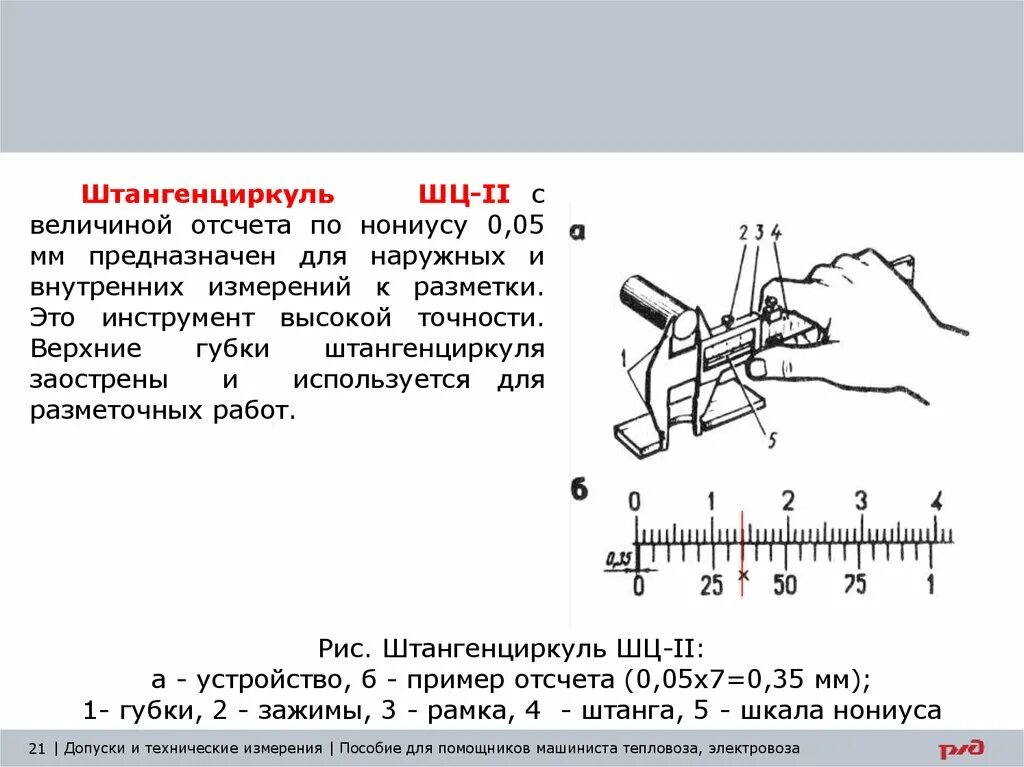 Штангенциркуль ШЦ-II с величиной отсчета по нониусу 0,05 мм предназначен для наружных и внутренних измерений к разметки. Это инструмент высокой точности. Верхние губки штангенциркуля заострены и используется для разметочных работ.

а

2 3 4

1

5

б

0 1 2 3 4

0,35

0 25 50 75 1

Рис. Штангенциркуль ШЦ-II:
а - устройство, б - пример отсчета (0,05х7=0,35 мм);
1- губки, 2 - зажимы, 3 - рамка, 4 - штанга, 5 - шкала нониуса

21 | Допуски и технические измерения | Пособие для помощников машиниста тепловоза, электровоза

РЖД